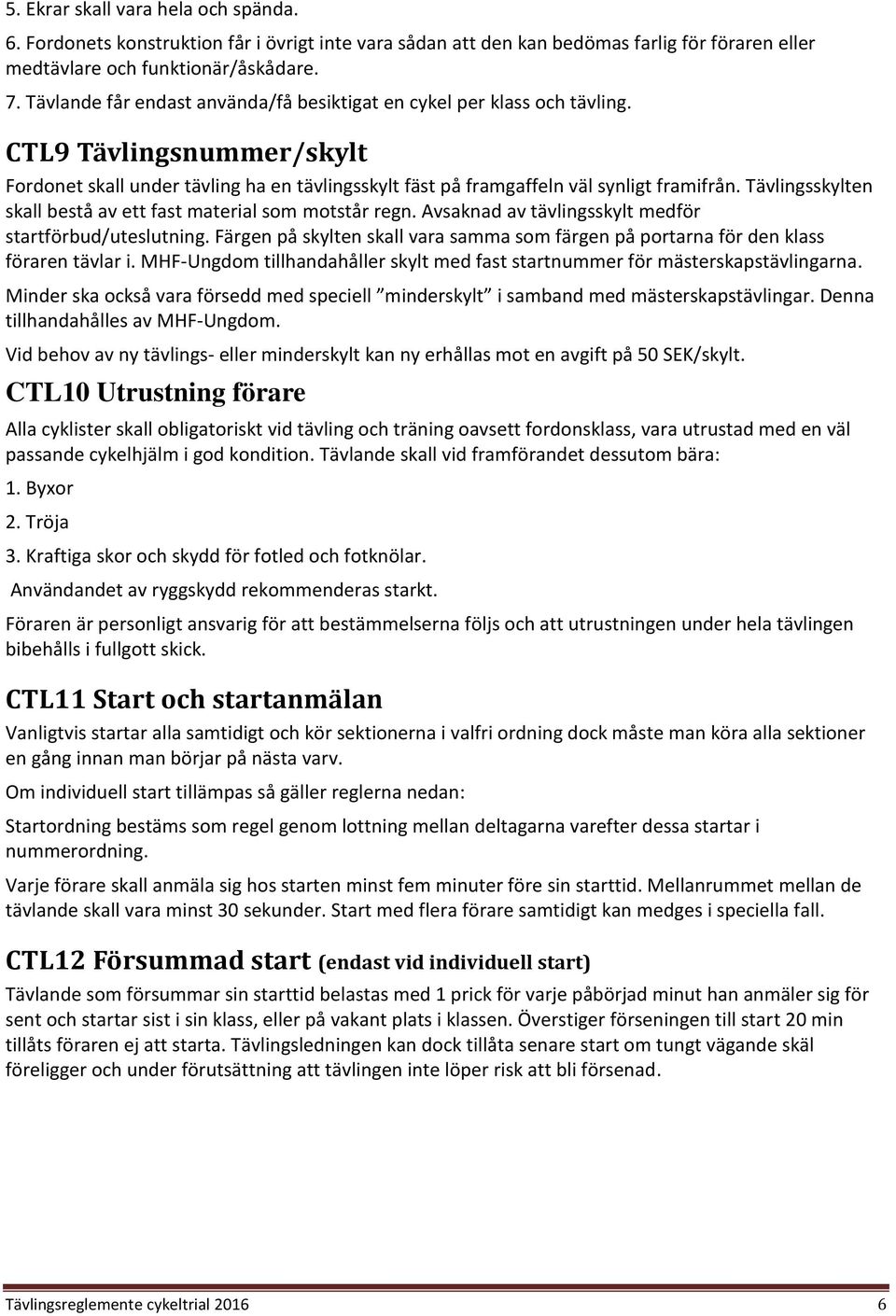 5. Ekrar skall vara hela och spända.

6. Fordonets konstruktion får i övrigt inte vara sådan att den kan bedömas farlig för föraren eller medtävlare och funktionär/åskådare.

7. Tävlande får endast använda/få besiktigat en cykel per klass och tävling.

CTL9 Tävlingsnummer/skylt

Fordonet skall under tävling ha en tävlingsskylt fäst på framgaffeln väl synligt framifrån. Tävlingsskylten skall bestå av ett fast material som motstår regn. Avsaknad av tävlingsskylt medför startförbud/uteslutning. Färgen på skylten skall vara samma som färgen på portarna för den klass föraren tävlar i. MHF-Ungdom tillhandahåller skylt med fast startnummer för mästerskapstävlingarna.

Minder ska också vara försedd med speciell "minderskylt" i samband med mästerskapstävlingar. Denna tillhandahålles av MHF-Ungdom.

Vid behov av ny tävlings- eller minderskylt kan ny erhållas mot en avgift på 50 SEK/skylt.

CTL10 Utrustning förare

Alla cyklister skall obligatoriskt vid tävling och träning oavsett fordonsklass, vara utrustad med en väl passande cykelhjälm i god kondition. Tävlande skall vid framförandet dessutom bära:

1. Byxor

2. Tröja

3. Kraftiga skor och skydd för fotled och fotknölar.

Användandet av ryggskydd rekommenderas starkt.

Föraren är personligt ansvarig för att bestämmelserna följs och att utrustningen under hela tävlingen bibehålls i fullgott skick.

CTL11 Start och startanmälan

Vanligtvis startar alla samtidigt och kör sektionerna i valfri ordning dock måste man köra alla sektioner en gång innan man börjar på nästa varv.

Om individuell start tillämpas så gäller reglerna nedan:

Startordning bestäms som regel genom lottning mellan deltagarna varefter dessa startar i nummerordning.

Varje förare skall anmäla sig hos starten minst fem minuter före sin starttid. Mellanrummet mellan de tävlande skall vara minst 30 sekunder. Start med flera förare samtidigt kan medges i speciella fall.

CTL12 Försummad start (endast vid individuell start)

Tävlande som försummar sin starttid belastas med 1 prick för varje påbörjad minut han anmäler sig för sent och startar sist i sin klass, eller på vakant plats i klassen. Överstiger förseningen till start 20 min tillåts föraren ej att starta. Tävlingsledningen kan dock tillåta senare start om tungt vägande skäl föreligger och under förutsättning att tävlingen inte löper risk att bli försenad.

Tävlingsreglemente cykeltrial 2016 6